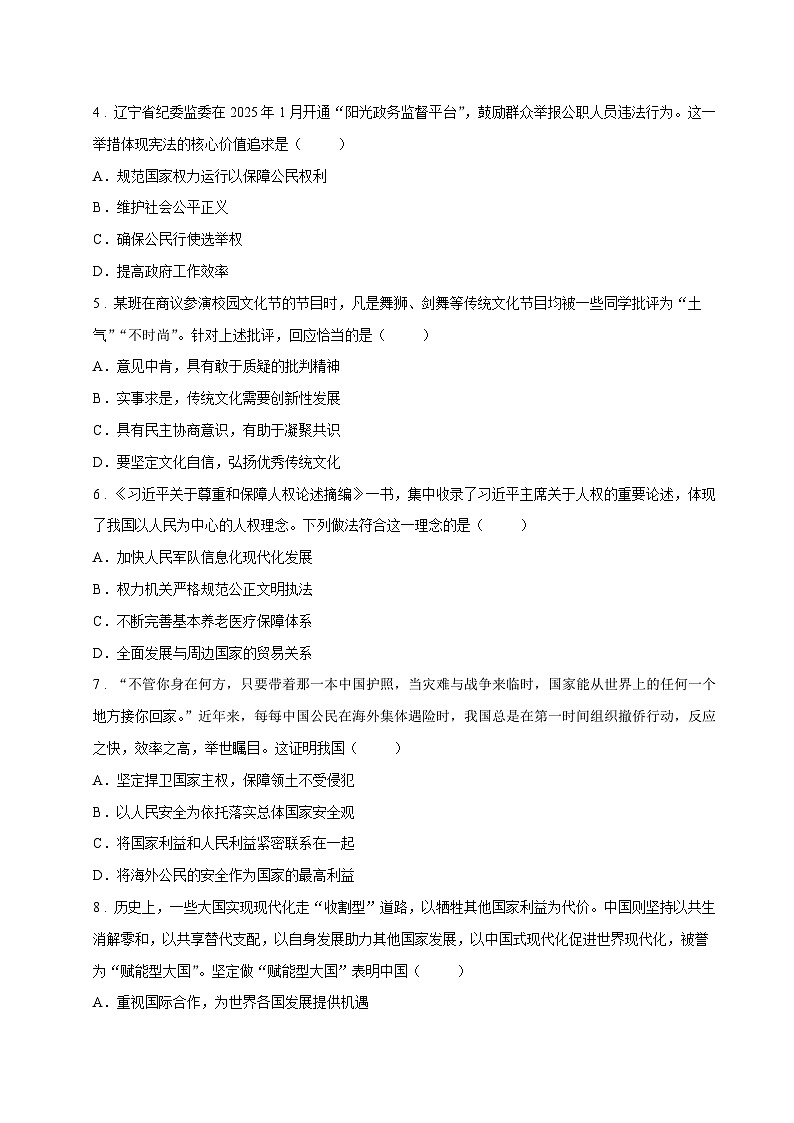 4．辽宁省纪委监委在 2025 年 1 月开通“阳光政务监督平台”，鼓励群众举报公职人员违法行为。这一举措体现宪法的核心价值追求是（　　）

A．规范国家权力运行以保障公民权利

B．维护社会公平正义

C．确保公民行使选举权

D．提高政府工作效率

5．某班在商议参演校园文化节的节目时，凡是舞狮、剑舞等传统文化节目均被一些同学批评为“土气”“不时尚”。针对上述批评，回应恰当的是（　　）

A．意见中肯，具有敢于质疑的批判精神

B．实事求是，传统文化需要创新性发展

C．具有民主协商意识，有助于凝聚共识

D．要坚定文化自信，弘扬优秀传统文化

6．《习近平关于尊重和保障人权论述摘编》一书，集中收录了习近平主席关于人权的重要论述，体现了我国以人民为中心的人权理念。下列做法符合这一理念的是（　　）

A．加快人民军队信息化现代化发展

B．权力机关严格规范公正文明执法

C．不断完善基本养老医疗保障体系

D．全面发展与周边国家的贸易关系

7．“不管你身在何方，只要带着那一本中国护照，当灾难与战争来临时，国家能从世界上的任何一个地方接你回家。”近年来，每每中国公民在海外集体遇险时，我国总是在第一时间组织撤侨行动，反应之快，效率之高，举世瞩目。这证明我国（　　）

A．坚定捍卫国家主权，保障领土不受侵犯

B．以人民安全为依托落实总体国家安全观

C．将国家利益和人民利益紧密联系在一起

D．将海外公民的安全作为国家的最高利益

8．历史上，一些大国实现现代化走“收割型”道路，以牺牲其他国家利益为代价。中国则坚持以共生消解零和，以共享替代支配，以自身发展助力其他国家发展，以中国式现代化促进世界现代化，被誉为“赋能型大国”。坚定做“赋能型大国”表明中国（　　）

A．重视国际合作，为世界各国发展提供机遇